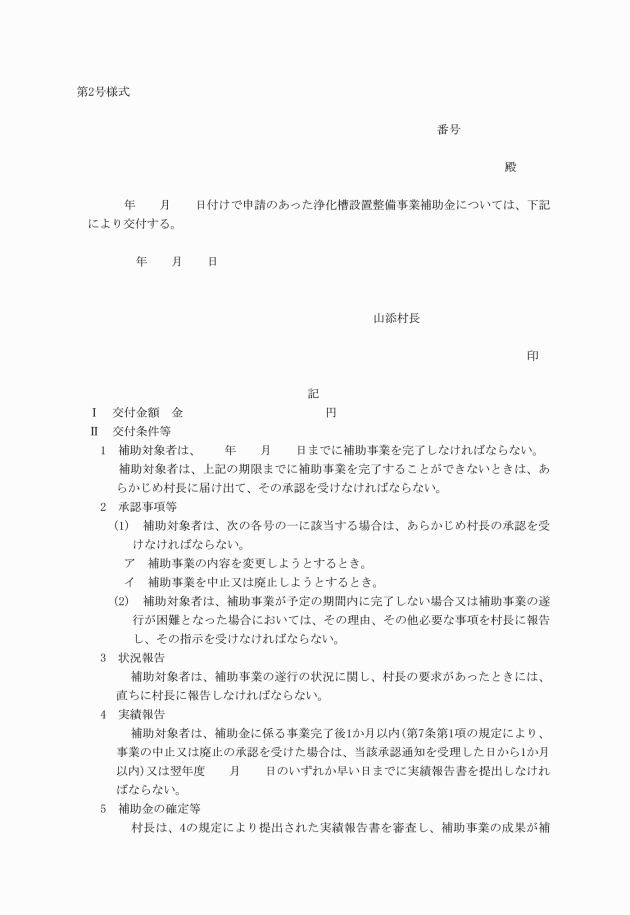 第2号様式

番号

殿

年　月　日付けで申請のあった浄化槽設置整備事業補助金については、下記により交付する。

年　月　日

山添村長

印

記

Ⅰ　交付金額　金　　　円

Ⅱ　交付条件等

1　補助対象者は、　年　月　日までに補助事業を完了しなければならない。
補助対象者は、上記の期限までに補助事業を完了することができないときは、あらかじめ村長に届け出て、その承認を受けなければならない。

2　承認事項等

(1)　補助対象者は、次の各号の一に該当する場合は、あらかじめ村長の承認を受けなければならない。

ア　補助事業の内容を変更しようとするとき。

イ　補助事業を中止又は廃止しようとするとき。

(2)　補助対象者は、補助事業が予定の期間内に完了しない場合又は補助事業の遂行が困難となった場合においては、その理由、その他必要な事項を村長に報告し、その指示を受けなければならない。

3　状況報告

補助対象者は、補助事業の遂行の状況に関し、村長の要求があったときには、直ちに村長に報告しなければならない。

4　実績報告

補助対象者は、補助金に係る事業完了後1か月以内(第7条第1項の規定により、事業の中止又は廃止の承認を受けた場合は、当該承認通知を受理した日から1か月以内)又は翌年度　月　日のいずれか早い日までに実績報告書を提出しなければならない。

5　補助金の確定等

村長は、4の規定により提出された実績報告書を審査し、補助事業の成果が補